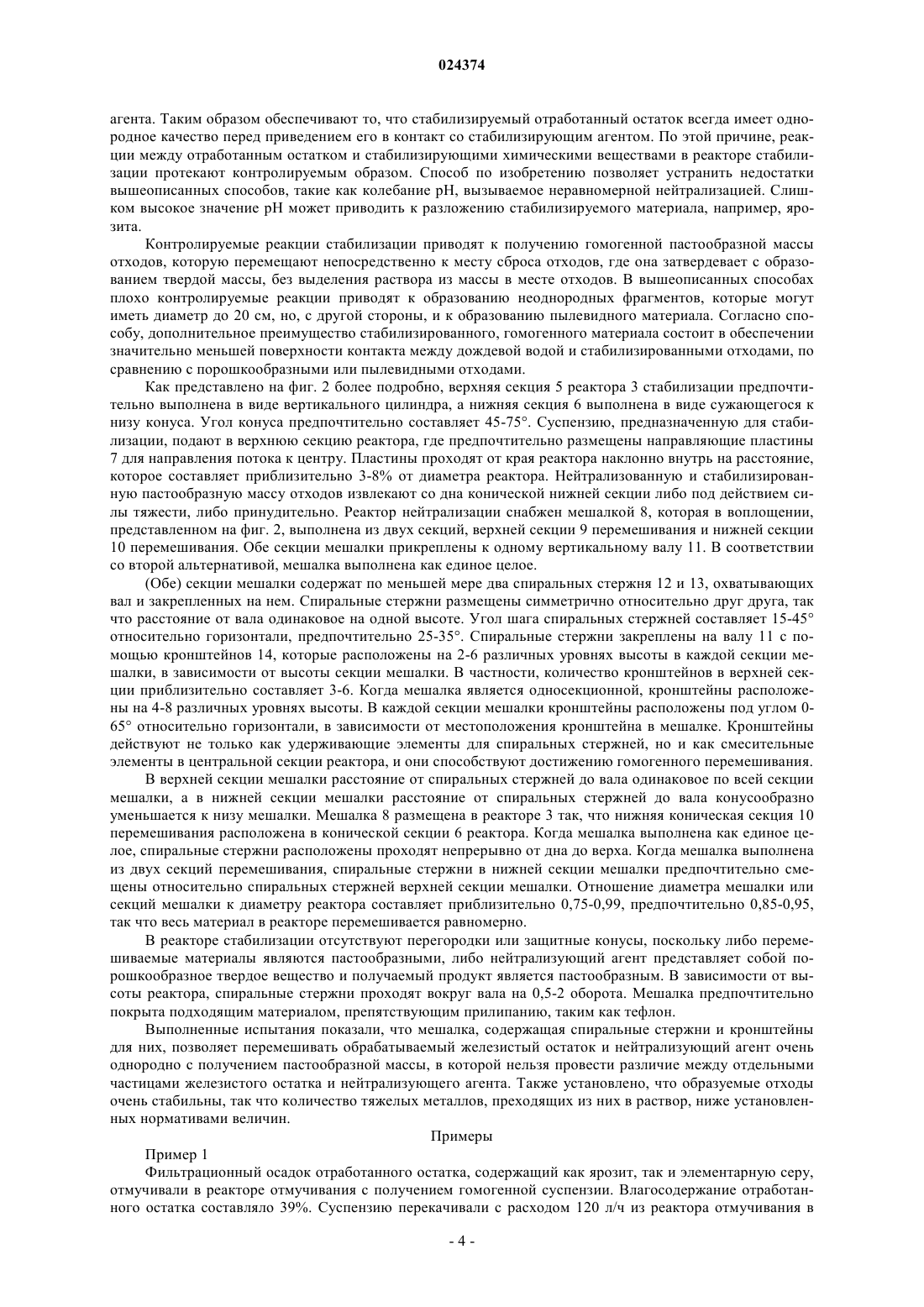 024374

агента. Таким образом обеспечивают то, что стабилизируемый отработанный остаток всегда имеет однородное качество перед приведением его в контакт со стабилизирующим агентом. По этой причине, реакции между отработанным остатком и стабилизирующими химическими веществами в реакторе стабилизации протекают контролируемым образом. Способ по изобретению позволяет устранить недостатки вышеописанных способов, такие как колебание pH, вызываемое неравномерной нейтрализацией. Слишком высокое значение pH может приводить к разложению стабилизируемого материала, например, ярозита.

Контролируемые реакции стабилизации приводят к получению гомогенной пастообразной массы отходов, которую перемещают непосредственно к месту сброса отходов, где она затвердевает с образованием твердой массы, без выделения раствора из массы в месте отходов. В вышеописанных способах плохо контролируемые реакции приводят к образованию неоднородных фрагментов, которые могут иметь диаметр до 20 см, но, с другой стороны, и к образованию пылевидного материала. Согласно способу, дополнительное преимущество стабилизированного, гомогенного материала состоит в обеспечении значительно меньшей поверхности контакта между дождевой водой и стабилизированными отходами, по сравнению с порошкообразными или пылевидными отходами.

Как представлено на фиг. 2 более подробно, верхняя секция 5 реактора 3 стабилизации предпочтительно выполнена в виде вертикального цилиндра, а нижняя секция 6 выполнена в виде сужающегося к низу конуса. Угол конуса предпочтительно составляет 45-75°. Суспензию, предназначенную для стабилизации, подают в верхнюю секцию реактора, где предпочтительно размещены направляющие пластины 7 для направления потока к центру. Пластины проходят от края реактора наклонно внутрь на расстояние, которое составляет приблизительно 3-8% от диаметра реактора. Нейтрализованную и стабилизированную пастообразную массу отходов извлекают со дна конической нижней секции либо под действием силы тяжести, либо принудительно. Реактор нейтрализации снабжен мешалкой 8, которая в воплощении, представленном на фиг. 2, выполнена из двух секций, верхней секции 9 перемешивания и нижней секции 10 перемешивания. Обе секции мешалки прикреплены к одному вертикальному валу 11. В соответствии со второй альтернативой, мешалка выполнена как единое целое.

(Обе) секции мешалки содержат по меньшей мере два спиральных стержня 12 и 13, охватывающих вал и закрепленных на нем. Спиральные стержни размещены симметрично относительно друг друга, так что расстояние от вала одинаковое на одной высоте. Угол шага спиральных стержней составляет 15-45° относительно горизонтали, предпочтительно 25-35°. Спиральные стержни закреплены на валу 11 с помощью кронштейнов 14, которые расположены на 2-6 различных уровнях высоты в каждой секции мешалки, в зависимости от высоты секции мешалки. В частности, количество кронштейнов в верхней секции приблизительно составляет 3-6. Когда мешалка является односекционной, кронштейны расположены на 4-8 различных уровнях высоты. В каждой секции мешалки кронштейны расположены под углом 0-65° относительно горизонтали, в зависимости от местоположения кронштейна в мешалке. Кронштейны действуют не только как удерживающие элементы для спиральных стержней, но и как смесительные элементы в центральной секции реактора, и они способствуют достижению гомогенного перемешивания.

В верхней секции мешалки расстояние от спиральных стержней до вала одинаковое по всей секции мешалки, а в нижней секции мешалки расстояние от спиральных стержней до вала конусообразно уменьшается к низу мешалки. Мешалка 8 размещена в реакторе 3 так, что нижняя коническая секция 10 перемешивания расположена в конической секции 6 реактора. Когда мешалка выполнена как единое целое, спиральные стержни расположены проходят непрерывно от дна до верха. Когда мешалка выполнена из двух секций перемешивания, спиральные стержни в нижней секции мешалки предпочтительно смещены относительно спиральных стержней верхней секции мешалки. Отношение диаметра мешалки или секций мешалки к диаметру реактора составляет приблизительно 0,75-0,99, предпочтительно 0,85-0,95, так что весь материал в реакторе перемешивается равномерно.

В реакторе стабилизации отсутствуют перегородки или защитные конусы, поскольку либо перемешиваемые материалы являются пастообразными, либо нейтрализующий агент представляет собой порошкообразное твердое вещество и получаемый продукт является пастообразным. В зависимости от высоты реактора, спиральные стержни проходят вокруг вала на 0,5-2 оборота. Мешалка предпочтительно покрыта подходящим материалом, препятствующим прилипанию, таким как тефлон.

Выполненные испытания показали, что мешалка, содержащая спиральные стержни и кронштейны для них, позволяет перемешивать обрабатываемый железистый остаток и нейтрализующий агент очень однородно с получением пастообразной массы, в которой нельзя провести различие между отдельными частицами железистого остатка и нейтрализующего агента. Также установлено, что образуемые отходы очень стабильны, так что количество тяжелых металлов, преходящих из них в раствор, ниже установленных нормативами величин.

Примеры

Пример 1

Фильтрационный осадок отработанного остатка, содержащий как ярозит, так и элементарную серу, отмучивали в реакторе отмучивания с получением гомогенной суспензии. Влагосодержание отработанного остатка составляло 39%. Суспензию перекачивали с расходом 120 л/ч из реактора отмучивания в

- 4 -